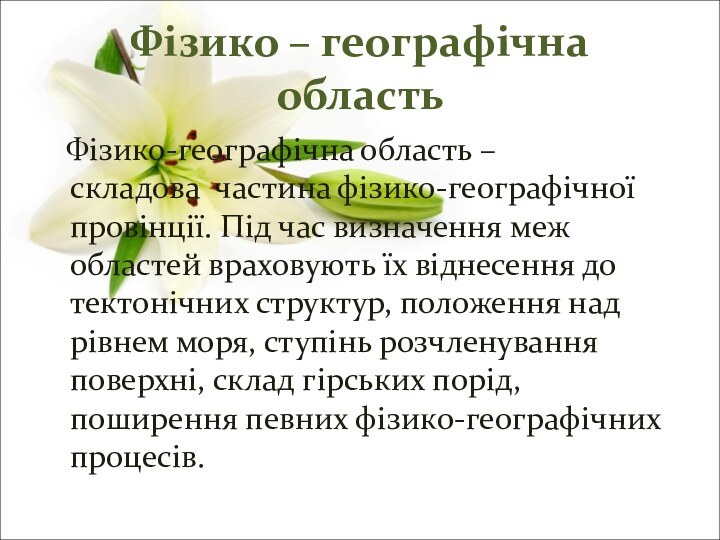 Фізико – географічна область

Фізико-географічна область – складова частина фізико-географічної провінції. Під час визначення меж областей враховують їх віднесення до тектонічних структур, положення над рівнем моря, ступінь розчленування поверхні, склад гірських порід, поширення певних фізико-географічних процесів.